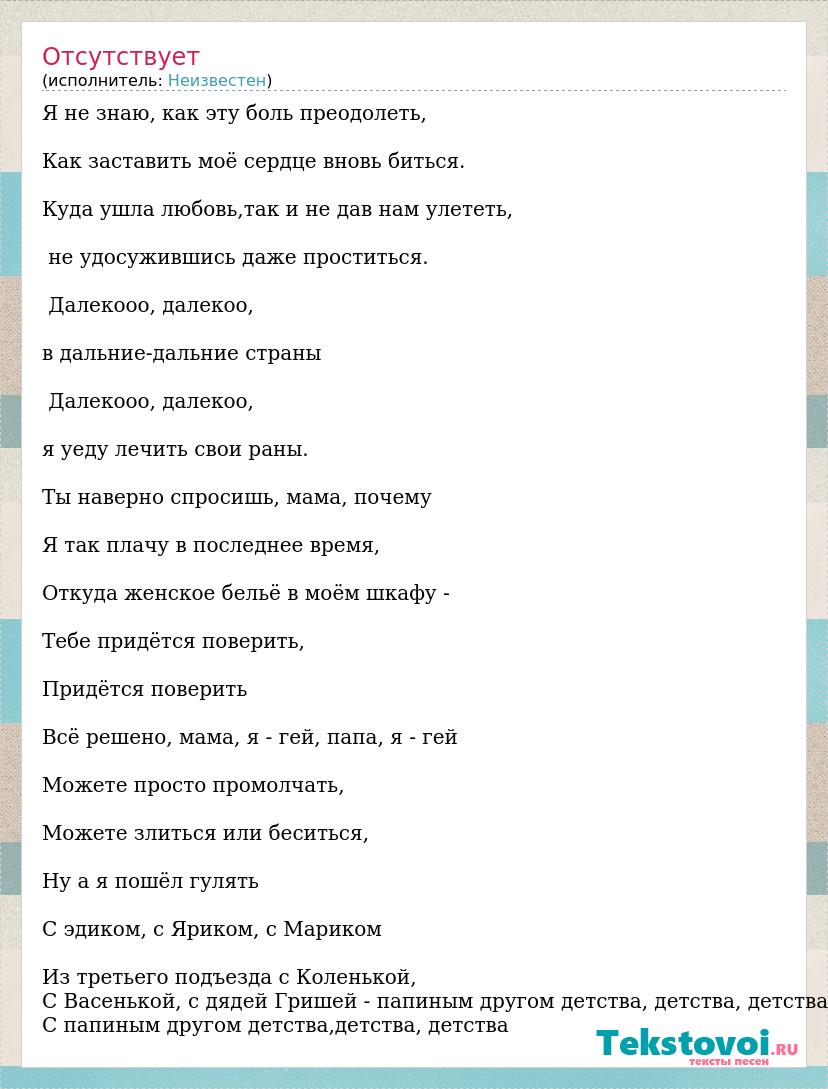 Отсутствует
(исполнитель: Неизвестен)

Я не знаю, как эту боль преодолеть,

Как заставить моё сердце вновь биться.

Куда ушла любовь,так и не дав нам улететь,

не удосужившись даже проститься.

Далекооо, далекоо,

в дальние-дальние страны

Далекооо, далекоо,

я уеду лечить свои раны.

Ты наверно спросишь, мама, почему

Я так плачу в последнее время,

Откуда женское бельё в моём шкафу -

Тебе придётся поверить,

Придётся поверить

Всё решено, мама, я - гей, папа, я - гей

Можете просто промолчать,

Можете злиться или беситься,

Ну а я пошёл гулять

С эдиком, с Яриком, с Мариком

Из третьего подъезда с Коленькой,
С Васенькой, с дядей Гришей - папиным другом детства, детства, детства
С папиным другом детства,детства, детства

Tekstovoi.RU
тексты песен